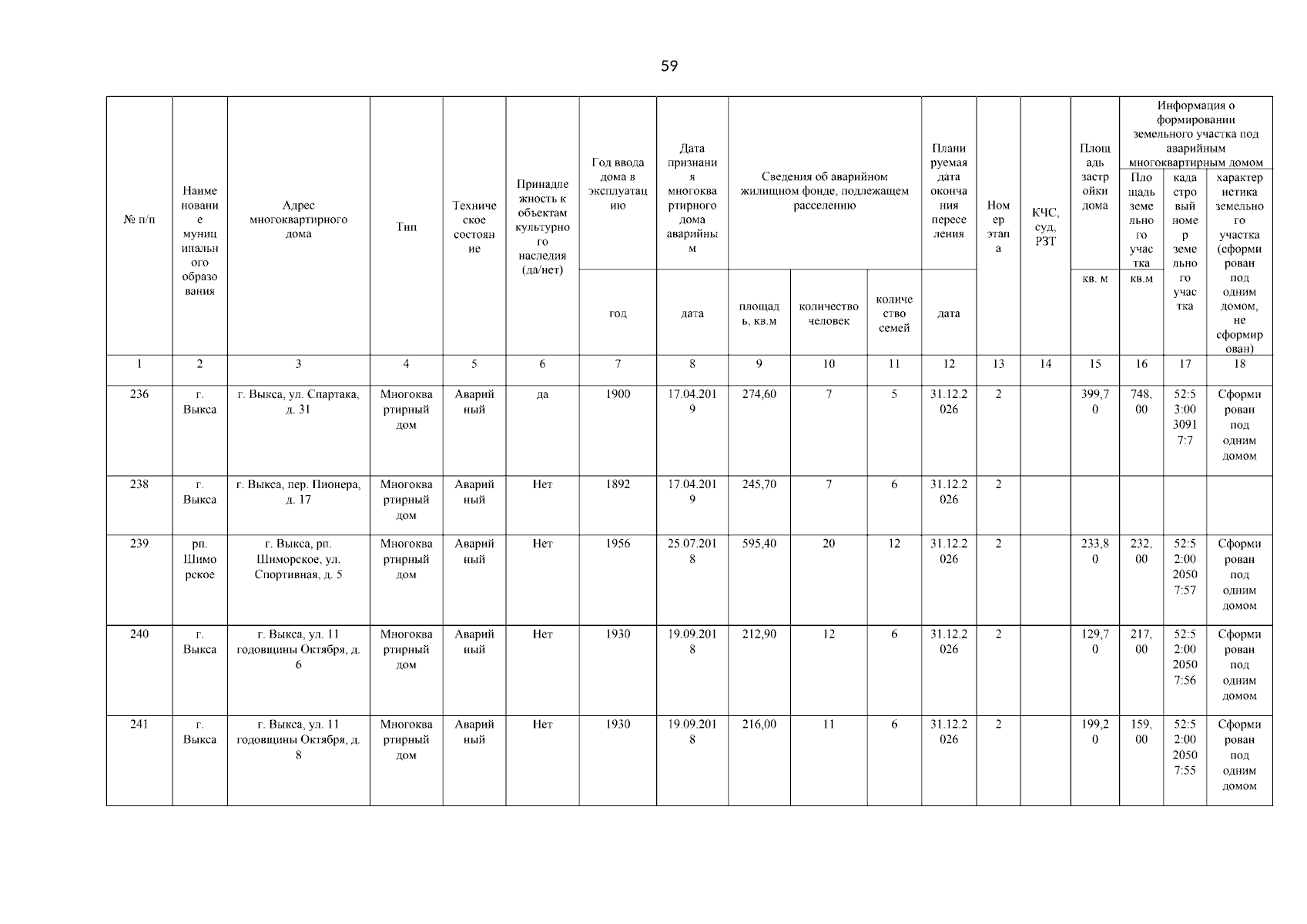 59

| № п/п | Наименование муниципального образования | Адрес многоквартирного дома | Тип | Техническое состояние | Принадлежность к объектам культурного наследия (да/нет) | Год ввода дома в эксплуатацию | Дата признания многоквартирного дома аварийным | Сведения об аварийном жилищном фонде, подлежащем расселению | | | Планируемая дата окончания переселения | Номер этапа | КЧС, суд, РЗТ | Площадь застройки дома | Информация о формировании земельного участка под аварийным многоквартирным домом | | |
|---|---|---|---|---|---|---|---|---|---|---|---|---|---|---|---|---|---|
| | | | | | | год | дата | площадь, кв.м | количество человек | количество семей | дата | | | кв. м | Площадь земельного участка кв.м | кадастровый номер земельного участка | характеристика земельного участка (сформирован под одним домом, не сформирован) |
| 1 | 2 | 3 | 4 | 5 | 6 | 7 | 8 | 9 | 10 | 11 | 12 | 13 | 14 | 15 | 16 | 17 | 18 |
| 236 | г. Выкса | г. Выкса, ул. Спартака, д. 31 | Многоквартирный дом | Аварийный | да | 1900 | 17.04.2019 | 274,60 | 7 | 5 | 31.12.2026 | 2 | | 399,70 | 748,00 | 52:53:0030917:7 | Сформирован под одним домом |
| 238 | г. Выкса | г. Выкса, пер. Пионера, д. 17 | Многоквартирный дом | Аварийный | Нет | 1892 | 17.04.2019 | 245,70 | 7 | 6 | 31.12.2026 | 2 | | | | | |
| 239 | рп. Шиморское | г. Выкса, рп. Шиморское, ул. Спортивная, д. 5 | Многоквартирный дом | Аварийный | Нет | 1956 | 25.07.2018 | 595,40 | 20 | 12 | 31.12.2026 | 2 | | 233,80 | 232,00 | 52:52:0020507:57 | Сформирован под одним домом |
| 240 | г. Выкса | г. Выкса, ул. 11 годовщины Октября, д. 6 | Многоквартирный дом | Аварийный | Нет | 1930 | 19.09.2018 | 212,90 | 12 | 6 | 31.12.2026 | 2 | | 129,70 | 217,00 | 52:52:0020507:56 | Сформирован под одним домом |
| 241 | г. Выкса | г. Выкса, ул. 11 годовщины Октября, д. 8 | Многоквартирный дом | Аварийный | Нет | 1930 | 19.09.2018 | 216,00 | 11 | 6 | 31.12.2026 | 2 | | 199,20 | 159,00 | 52:52:0020507:55 | Сформирован под одним домом |